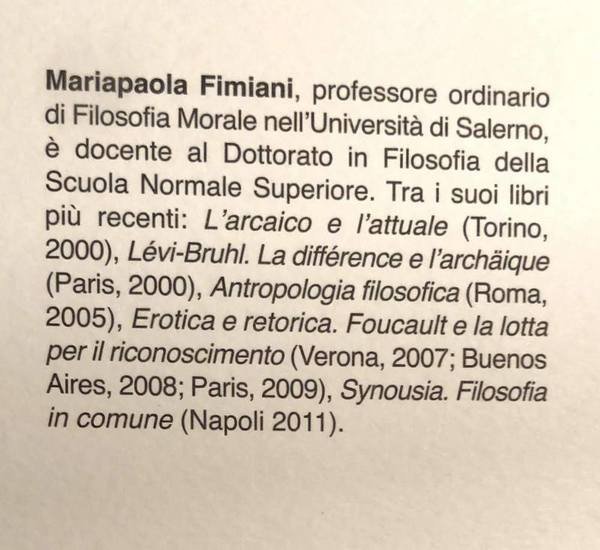 Mariapaola Fimiani, professore ordinario di Filosofia Morale nell'Università di Salerno, è docente al Dottorato in Filosofia della Scuola Normale Superiore. Tra i suoi libri più recenti: L'arcaico e l'attuale (Torino, 2000), Lévi-Bruhl. La différence e l'archäique (Paris, 2000), Antropologia filosofica (Roma, 2005), Erotica e retorica. Foucault e la lotta per il riconoscimento (Verona, 2007; Buenos Aires, 2008; Paris, 2009), Synousia. Filosofia in comune (Napoli 2011).